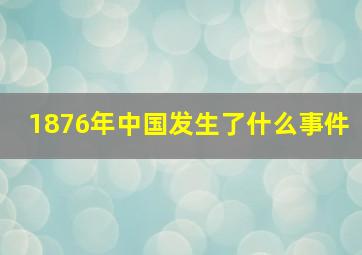 1876年中国发生了什么事件